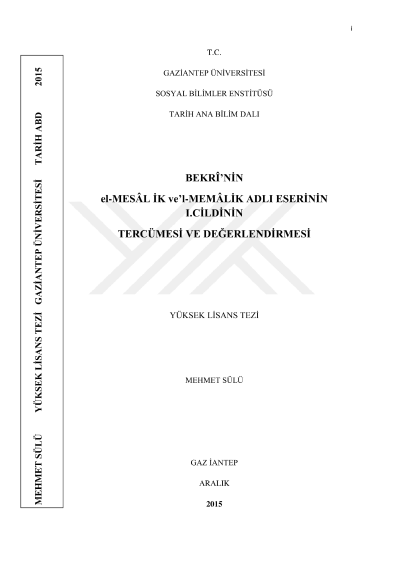 i

MEHMET SÜLÜ YÜKSEK LİSANS TEZİ GAZİANTEP ÜNİVERSİTESİ TARİH ABD 2015

T.C.

GAZİANTEP ÜNİVERSİTESİ

SOSYAL BİLİMLER ENSTİTÜSÜ

TARİH ANA BİLİM DALI

BEKRÎ'NİN

el-MESÂL İK ve'l-MEMÂLİK ADLI ESERİNİN I.CİLDİNİN

TERCÜMESİ VE DEĞERLENDİRMESİ

YÜKSEK LİSANS TEZİ

MEHMET SÜLÜ

GAZ İANTEP

ARALIK

2015